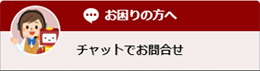 お困りの方へ

チャットでお問合せ